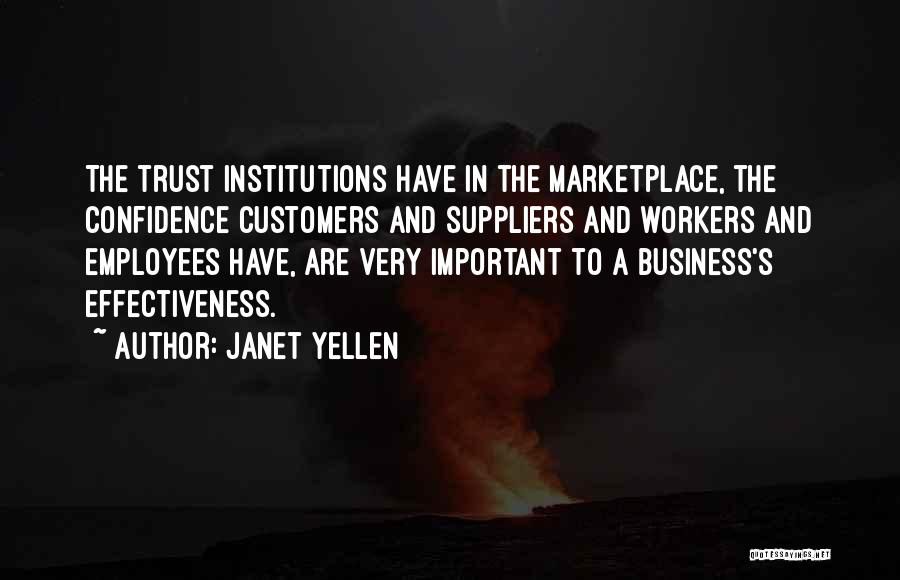 THE TRUST INSTITUTIONS HAVE IN THE MARKETPLACE, THE CONFIDENCE CUSTOMERS AND SUPPLIERS AND WORKERS AND EMPLOYEES HAVE, ARE VERY IMPORTANT TO A BUSINESS'S EFFECTIVENESS.
~ AUTHOR: JANET YELLEN

QUOTESSAYINGS.NET